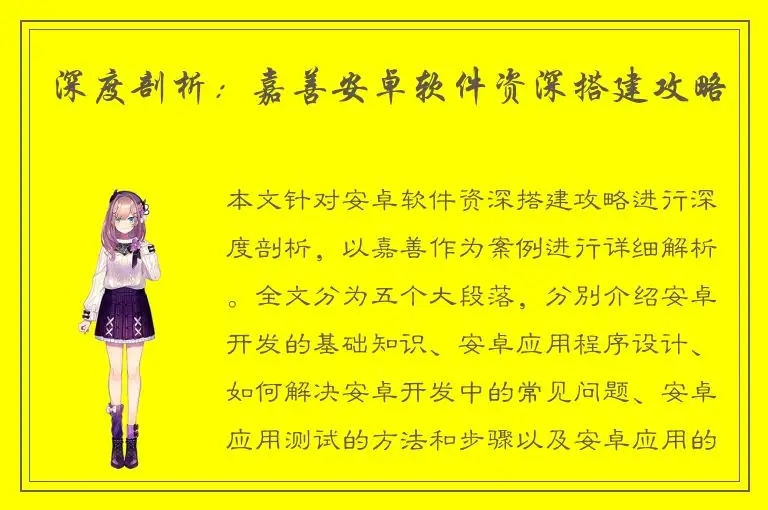 深度剖析：嘉善安卓软件资深搭建攻略

本文针对安卓软件资深搭建攻略进行深度剖析，以嘉善作为案例进行详细解析。全文分为五个大段落，分别介绍安卓开发的基础知识、安卓应用程序设计、如何解决安卓开发中的常见问题、安卓应用测试的方法和步骤以及安卓应用的